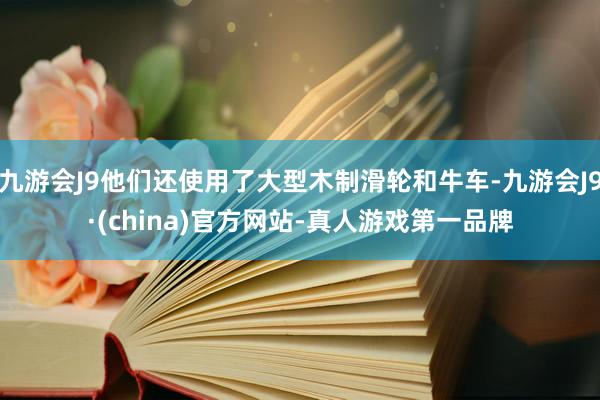 九游会J9他们还使用了大型木制滑轮和牛车-九游会J9·(china)官方网站-真人游戏第一品牌